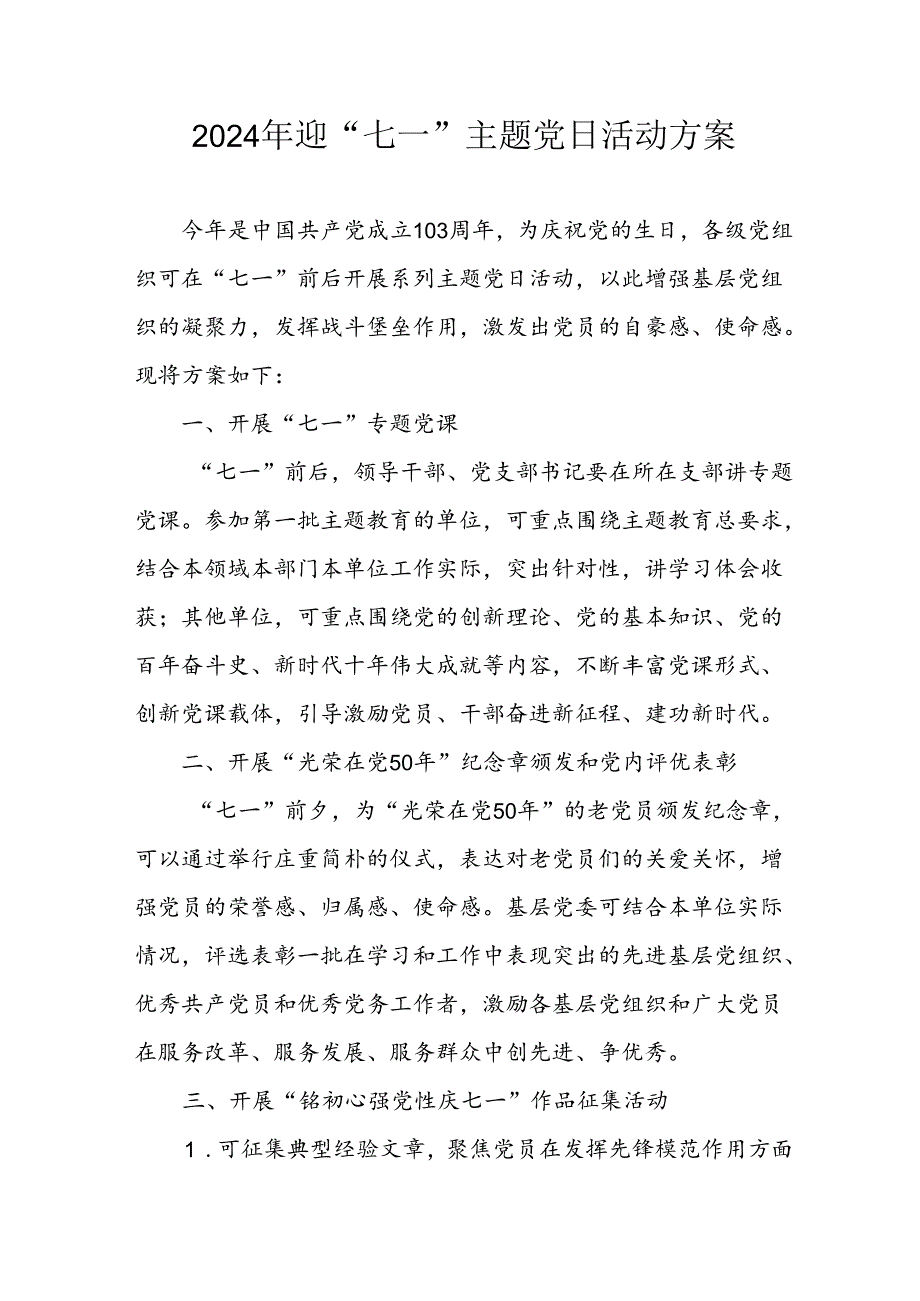 2024年迎“七一”主题党日活动方案

今年是中国共产党成立103周年，为庆祝党的生日，各级党组织可在“七一”前后开展系列主题党日活动，以此增强基层党组织的凝聚力，发挥战斗堡垒作用，激发出党员的自豪感、使命感。现将方案如下：

一、开展“七一”专题党课

“七一”前后，领导干部、党支部书记要在所在支部讲专题党课。参加第一批主题教育的单位，可重点围绕主题教育总要求，结合本领域本部门本单位工作实际，突出针对性，讲学习体会收获；其他单位，可重点围绕党的创新理论、党的基本知识、党的百年奋斗史、新时代十年伟大成就等内容，不断丰富党课形式、创新党课载体，引导激励党员、干部奋进新征程、建功新时代。

二、开展“光荣在党50年”纪念章颁发和党内评优表彰

“七一”前夕，为“光荣在党50年”的老党员颁发纪念章，可以通过举行庄重简朴的仪式，表达对老党员们的关爱关怀，增强党员的荣誉感、归属感、使命感。基层党委可结合本单位实际情况，评选表彰一批在学习和工作中表现突出的先进基层党组织、优秀共产党员和优秀党务工作者，激励各基层党组织和广大党员在服务改革、服务发展、服务群众中创先进、争优秀。

三、开展“铭初心强党性庆七一”作品征集活动

1．可征集典型经验文章，聚焦党员在发挥先锋模范作用方面